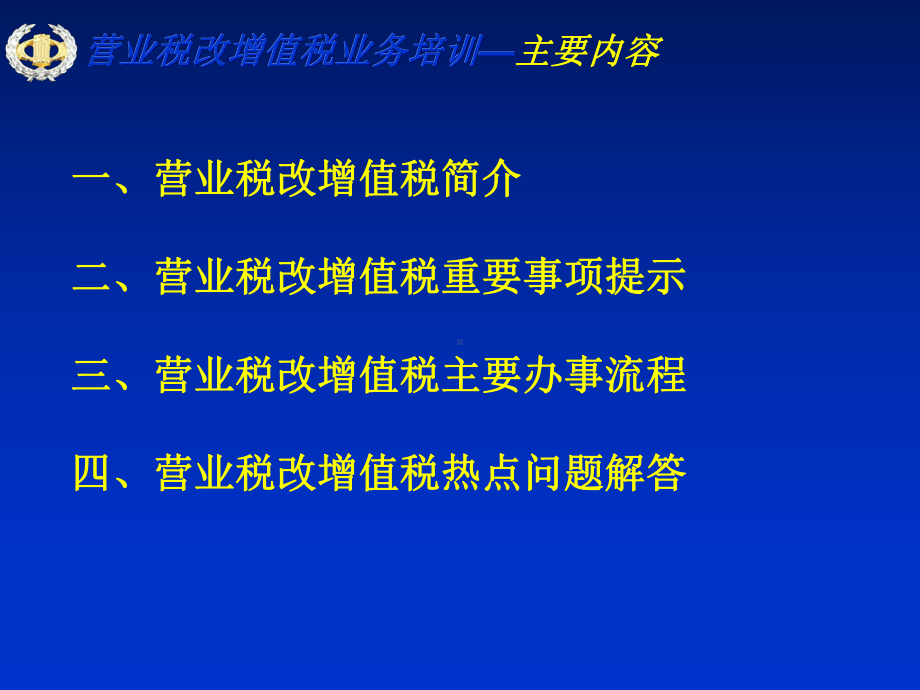 营业税改增值税业务培训—主要内容

一、营业税改增值税简介

二、营业税改增值税重要事项提示

三、营业税改增值税主要办事流程

四、营业税改增值税热点问题解答